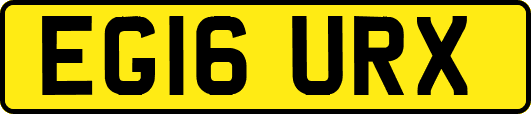 EG16 URX